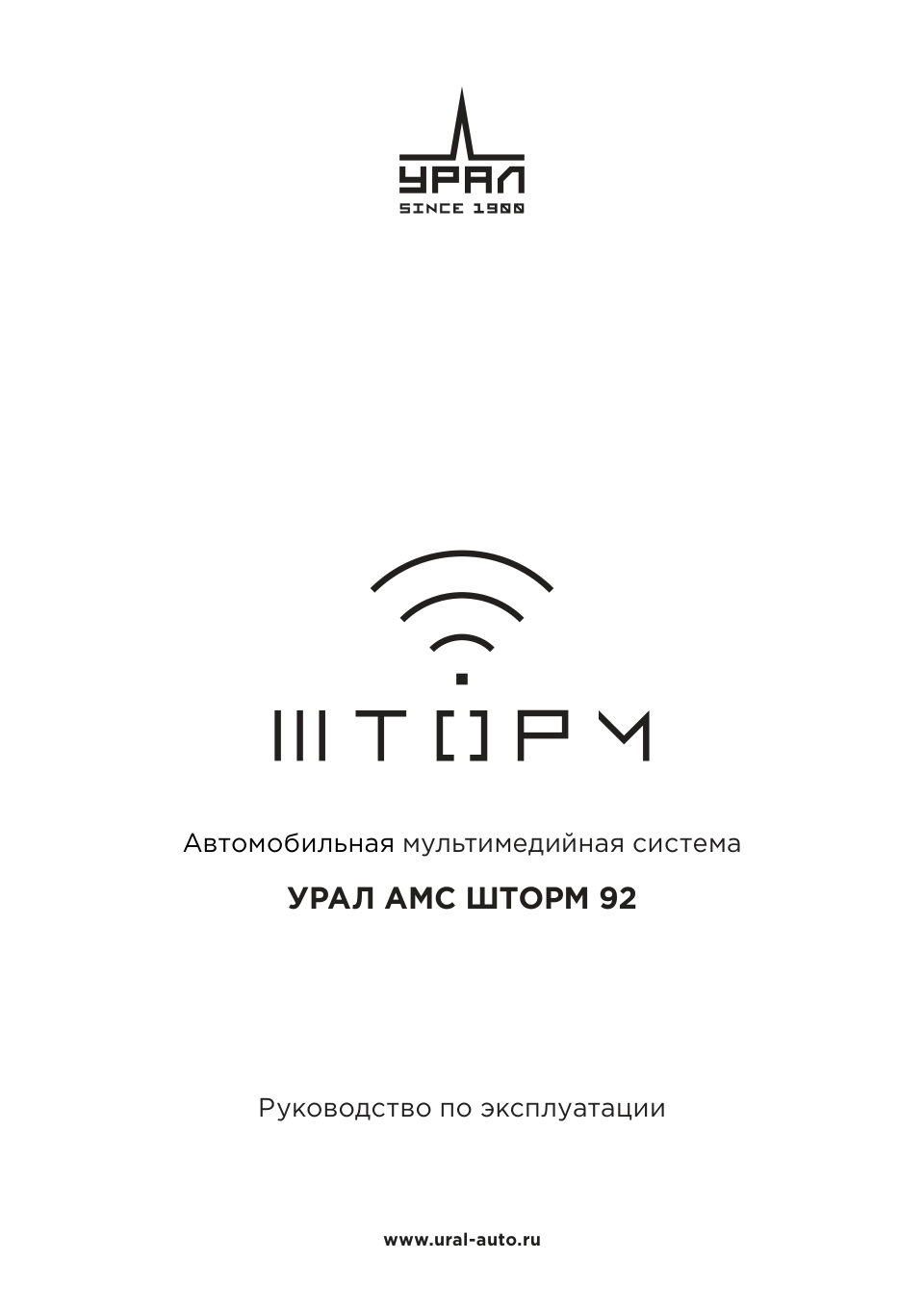 УРАЛ
SINCE 1900

ШТОРМ

Автомобильная мультимедийная система

УРАЛ АМС ШТОРМ 92

Руководство по эксплуатации

www.ural-auto.ru